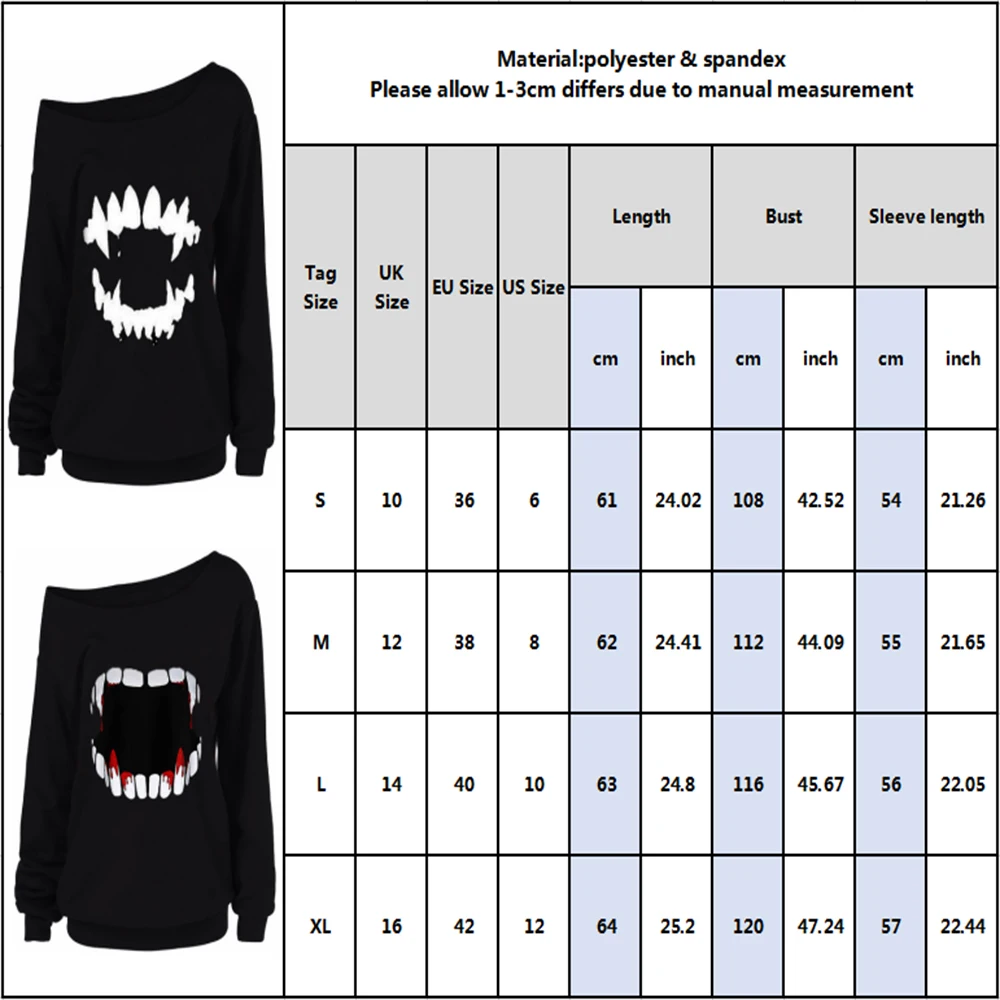 Material:polyester & spandex
Please allow 1-3cm differs due to manual measurement

| Tag Size | UK Size | EU Size | US Size | Length cm | Length inch | Bust cm | Bust inch | Sleeve length cm | Sleeve length inch |
|---|---|---|---|---|---|---|---|---|---|
| S | 10 | 36 | 6 | 61 | 24.02 | 108 | 42.52 | 54 | 21.26 |
| M | 12 | 38 | 8 | 62 | 24.41 | 112 | 44.09 | 55 | 21.65 |
| L | 14 | 40 | 10 | 63 | 24.8 | 116 | 45.67 | 56 | 22.05 |
| XL | 16 | 42 | 12 | 64 | 25.2 | 120 | 47.24 | 57 | 22.44 |